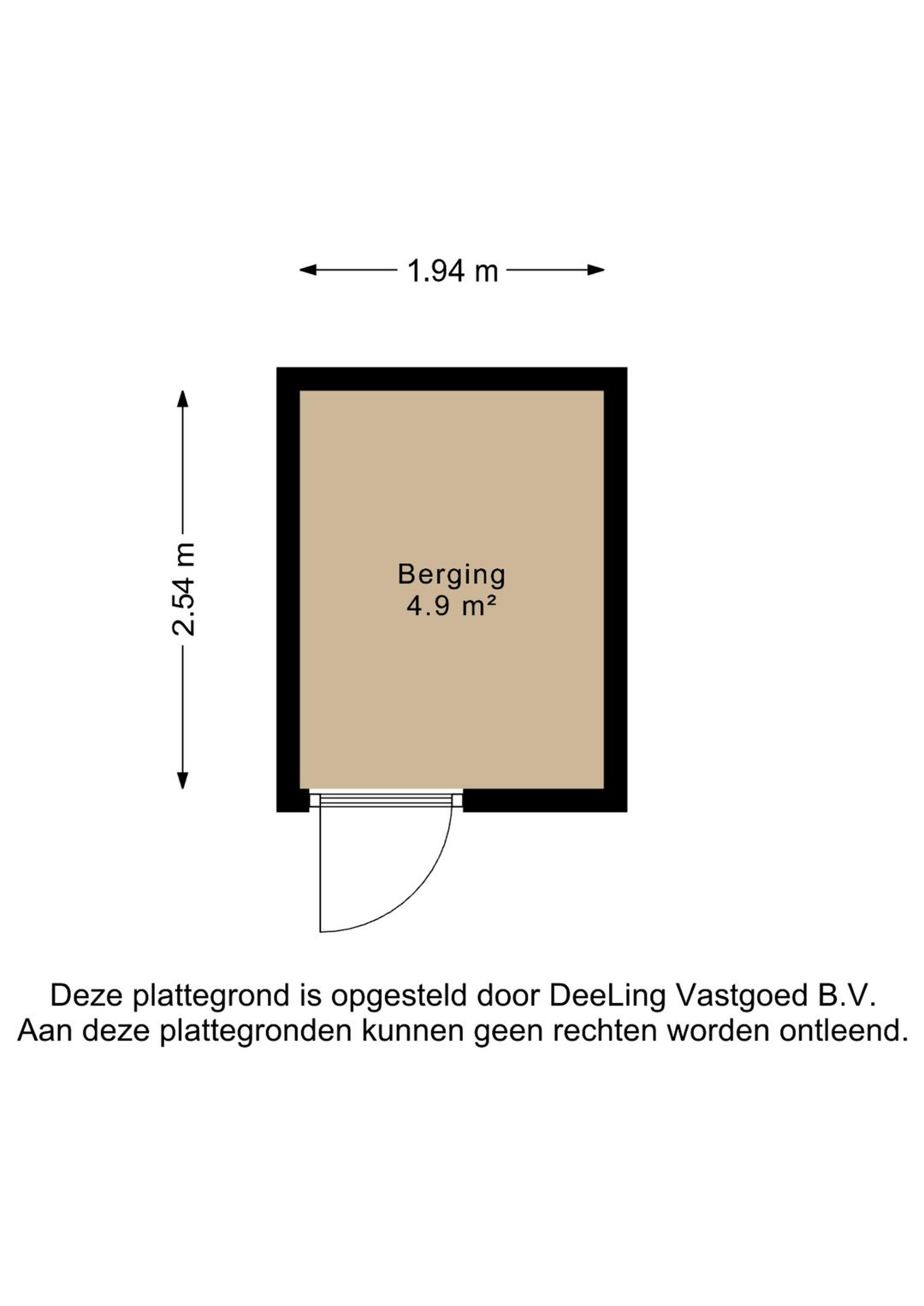 1.94 m

2.54 m

Berging
4.9 m²

Deze plattegrond is opgesteld door DeeLing Vastgoed B.V.
Aan deze plattegronden kunnen geen rechten worden ontleend.